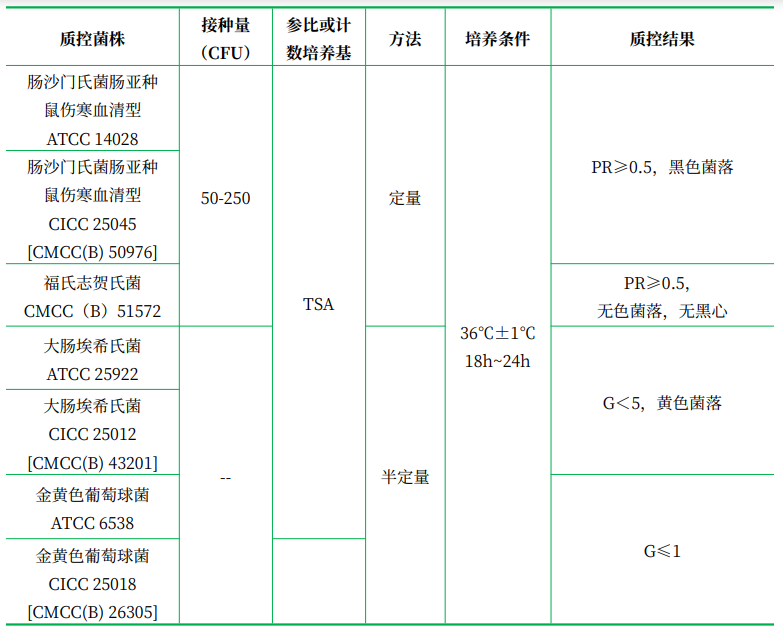 | 质控菌株 | 接种量（CFU） | 参比或计数培养基 | 方法 | 培养条件 | 质控结果 |
|---|---|---|---|---|---|
| 肠沙门氏菌肠亚种鼠伤寒血清型 ATCC 14028 | 50-250 | TSA | 定量 | 36℃±1℃ 18h~24h | PR≥0.5，黑色菌落 |
| 肠沙门氏菌肠亚种鼠伤寒血清型 CICC 25045 [CMCC(B) 50976] | 50-250 | TSA | 定量 | 36℃±1℃ 18h~24h | PR≥0.5，黑色菌落 |
| 福氏志贺氏菌 CMCC（B）51572 | 50-250 | TSA | 定量 | 36℃±1℃ 18h~24h | PR≥0.5，无色菌落，无黑心 |
| 大肠埃希氏菌 ATCC 25922 | -- | TSA | 半定量 | 36℃±1℃ 18h~24h | G＜5，黄色菌落 |
| 大肠埃希氏菌 CICC 25012 [CMCC(B) 43201] | -- | TSA | 半定量 | 36℃±1℃ 18h~24h | G＜5，黄色菌落 |
| 金黄色葡萄球菌 ATCC 6538 | -- | TSA | 半定量 | 36℃±1℃ 18h~24h | G≤1 |
| 金黄色葡萄球菌 CICC 25018 [CMCC(B) 26305] | -- |  | 半定量 | 36℃±1℃ 18h~24h | G≤1 |